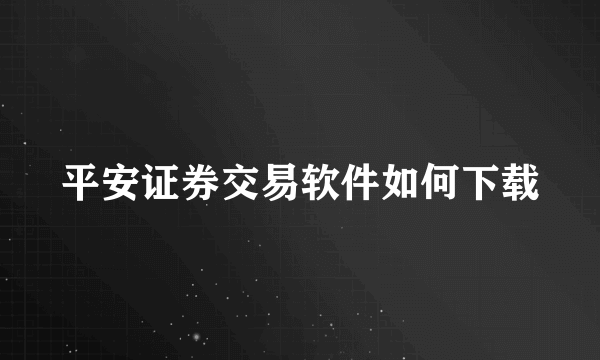 平安证券交易软件如何下载